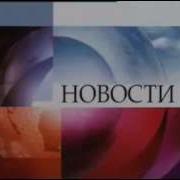 НОВОСТИ